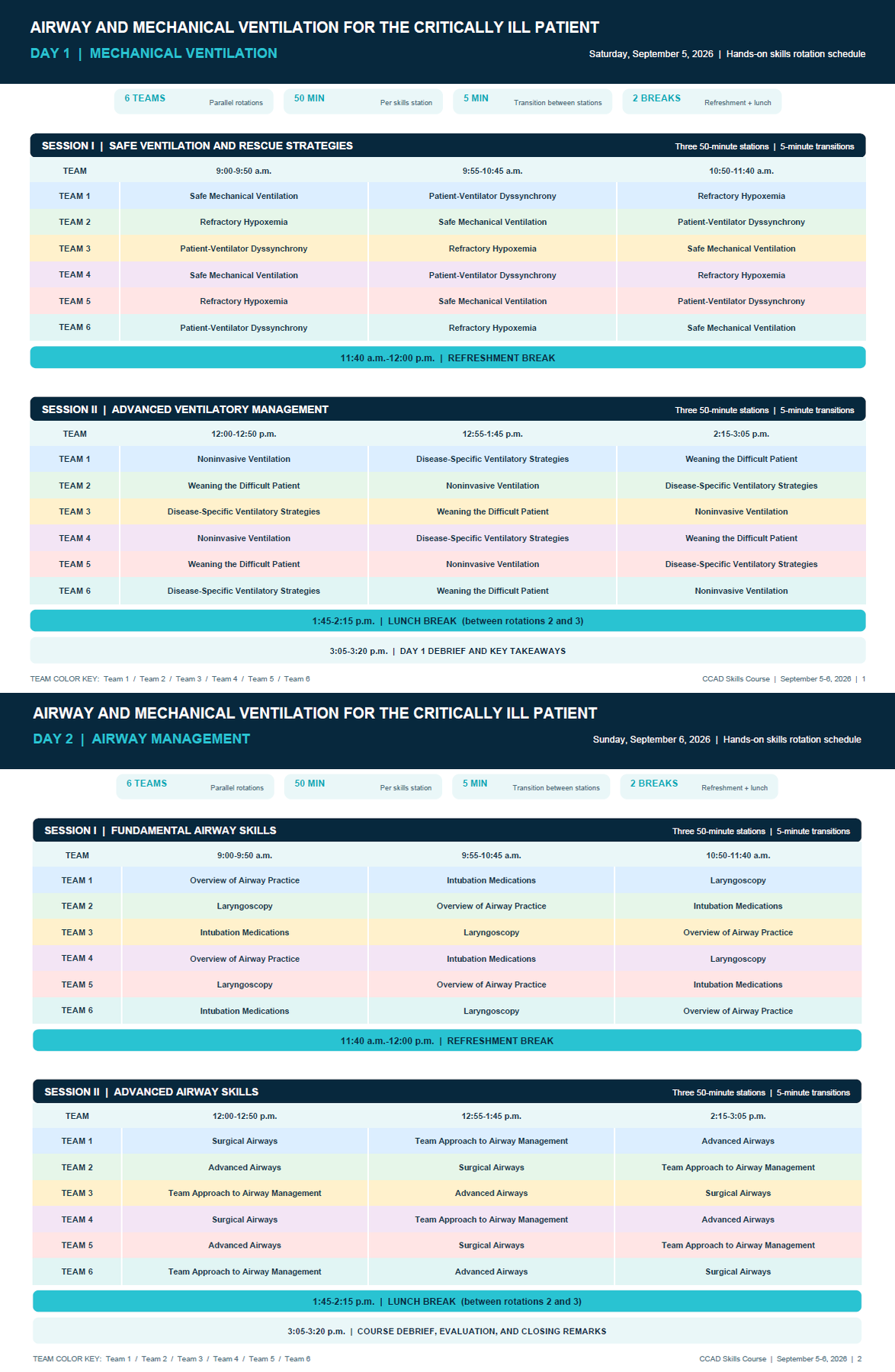 AIRWAY AND MECHANICAL VENTILATION FOR THE CRITICALLY ILL PATIENT

DAY 1 | MECHANICAL VENTILATION

Saturday, September 5, 2026 | Hands-on skills rotation schedule

6 TEAMS Parallel rotations
50 MIN Per skills station
5 MIN Transition between stations
2 BREAKS Refreshment + lunch

SESSION I | SAFE VENTILATION AND RESCUE STRATEGIES
Three 50-minute stations | 5-minute transitions

| TEAM | 9:00-9:50 a.m. | 9:55-10:45 a.m. | 10:50-11:40 a.m. |
|---|---|---|---|
| TEAM 1 | Safe Mechanical Ventilation | Patient-Ventilator Dyssynchrony | Refractory Hypoxemia |
| TEAM 2 | Refractory Hypoxemia | Safe Mechanical Ventilation | Patient-Ventilator Dyssynchrony |
| TEAM 3 | Patient-Ventilator Dyssynchrony | Refractory Hypoxemia | Safe Mechanical Ventilation |
| TEAM 4 | Safe Mechanical Ventilation | Patient-Ventilator Dyssynchrony | Refractory Hypoxemia |
| TEAM 5 | Refractory Hypoxemia | Safe Mechanical Ventilation | Patient-Ventilator Dyssynchrony |
| TEAM 6 | Patient-Ventilator Dyssynchrony | Refractory Hypoxemia | Safe Mechanical Ventilation |

11:40 a.m.-12:00 p.m. | REFRESHMENT BREAK

SESSION II | ADVANCED VENTILATORY MANAGEMENT
Three 50-minute stations | 5-minute transitions

| TEAM | 12:00-12:50 p.m. | 12:55-1:45 p.m. | 2:15-3:05 p.m. |
|---|---|---|---|
| TEAM 1 | Noninvasive Ventilation | Disease-Specific Ventilatory Strategies | Weaning the Difficult Patient |
| TEAM 2 | Weaning the Difficult Patient | Noninvasive Ventilation | Disease-Specific Ventilatory Strategies |
| TEAM 3 | Disease-Specific Ventilatory Strategies | Weaning the Difficult Patient | Noninvasive Ventilation |
| TEAM 4 | Noninvasive Ventilation | Disease-Specific Ventilatory Strategies | Weaning the Difficult Patient |
| TEAM 5 | Weaning the Difficult Patient | Noninvasive Ventilation | Disease-Specific Ventilatory Strategies |
| TEAM 6 | Disease-Specific Ventilatory Strategies | Weaning the Difficult Patient | Noninvasive Ventilation |

1:45-2:15 p.m. | LUNCH BREAK (between rotations 2 and 3)

3:05-3:20 p.m. | DAY 1 DEBRIEF AND KEY TAKEAWAYS

TEAM COLOR KEY: Team 1 / Team 2 / Team 3 / Team 4 / Team 5 / Team 6
CCAD Skills Course | September 5-6, 2026 | 1

AIRWAY AND MECHANICAL VENTILATION FOR THE CRITICALLY ILL PATIENT

DAY 2 | AIRWAY MANAGEMENT

Sunday, September 6, 2026 | Hands-on skills rotation schedule

6 TEAMS Parallel rotations
50 MIN Per skills station
5 MIN Transition between stations
2 BREAKS Refreshment + lunch

SESSION I | FUNDAMENTAL AIRWAY SKILLS
Three 50-minute stations | 5-minute transitions

| TEAM | 9:00-9:50 a.m. | 9:55-10:45 a.m. | 10:50-11:40 a.m. |
|---|---|---|---|
| TEAM 1 | Overview of Airway Practice | Intubation Medications | Laryngoscopy |
| TEAM 2 | Laryngoscopy | Overview of Airway Practice | Intubation Medications |
| TEAM 3 | Intubation Medications | Laryngoscopy | Overview of Airway Practice |
| TEAM 4 | Overview of Airway Practice | Intubation Medications | Laryngoscopy |
| TEAM 5 | Laryngoscopy | Overview of Airway Practice | Intubation Medications |
| TEAM 6 | Intubation Medications | Laryngoscopy | Overview of Airway Practice |

11:40 a.m.-12:00 p.m. | REFRESHMENT BREAK

SESSION II | ADVANCED AIRWAY SKILLS
Three 50-minute stations | 5-minute transitions

| TEAM | 12:00-12:50 p.m. | 12:55-1:45 p.m. | 2:15-3:05 p.m. |
|---|---|---|---|
| TEAM 1 | Surgical Airways | Team Approach to Airway Management | Advanced Airways |
| TEAM 2 | Advanced Airways | Surgical Airways | Team Approach to Airway Management |
| TEAM 3 | Team Approach to Airway Management | Advanced Airways | Surgical Airways |
| TEAM 4 | Surgical Airways | Team Approach to Airway Management | Advanced Airways |
| TEAM 5 | Advanced Airways | Surgical Airways | Team Approach to Airway Management |
| TEAM 6 | Team Approach to Airway Management | Advanced Airways | Surgical Airways |

1:45-2:15 p.m. | LUNCH BREAK (between rotations 2 and 3)

3:05-3:20 p.m. | COURSE DEBRIEF, EVALUATION, AND CLOSING REMARKS

TEAM COLOR KEY: Team 1 / Team 2 / Team 3 / Team 4 / Team 5 / Team 6
CCAD Skills Course | September 5-6, 2026 | 2